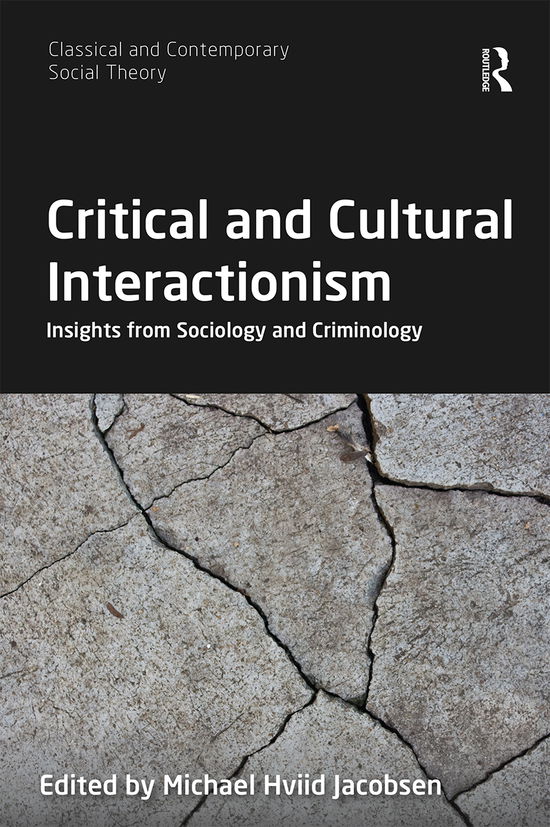 Classical and Contemporary Social Theory

ROUTLEDGE

Critical and Cultural Interactionism

Insights from Sociology and Criminology

Edited by Michael Hviid Jacobsen